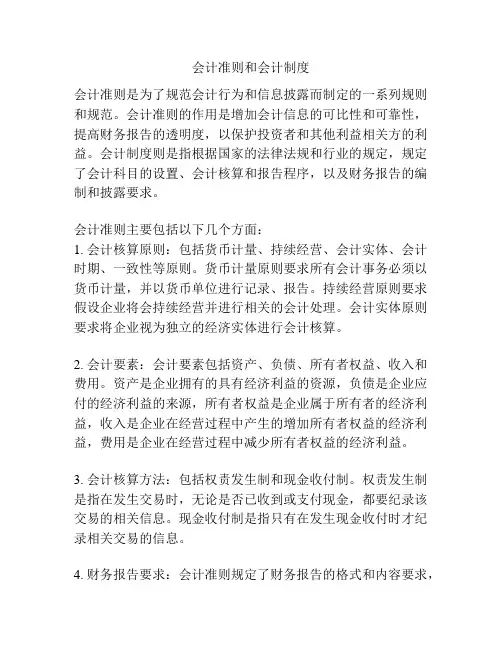 会计准则和会计制度

会计准则是为了规范会计行为和信息披露而制定的一系列规则和规范。会计准则的作用是增加会计信息的可比性和可靠性，提高财务报告的透明度，以保护投资者和其他利益相关方的利益。会计制度则是指根据国家的法律法规和行业的规定，规定了会计科目的设置、会计核算和报告程序，以及财务报告的编制和披露要求。

会计准则主要包括以下几个方面：
1. 会计核算原则：包括货币计量、持续经营、会计实体、会计时期、一致性等原则。货币计量原则要求所有会计事务必须以货币计量，并以货币单位进行记录、报告。持续经营原则要求假设企业将会持续经营并进行相关的会计处理。会计实体原则要求将企业视为独立的经济实体进行会计核算。

2. 会计要素：会计要素包括资产、负债、所有者权益、收入和费用。资产是企业拥有的具有经济利益的资源，负债是企业应付的经济利益的来源，所有者权益是企业属于所有者的经济利益，收入是企业在经营过程中产生的增加所有者权益的经济利益，费用是企业在经营过程中减少所有者权益的经济利益。

3. 会计核算方法：包括权责发生制和现金收付制。权责发生制是指在发生交易时，无论是否已收到或支付现金，都要纪录该交易的相关信息。现金收付制是指只有在发生现金收付时才纪录相关交易的信息。

4. 财务报告要求：会计准则规定了财务报告的格式和内容要求，